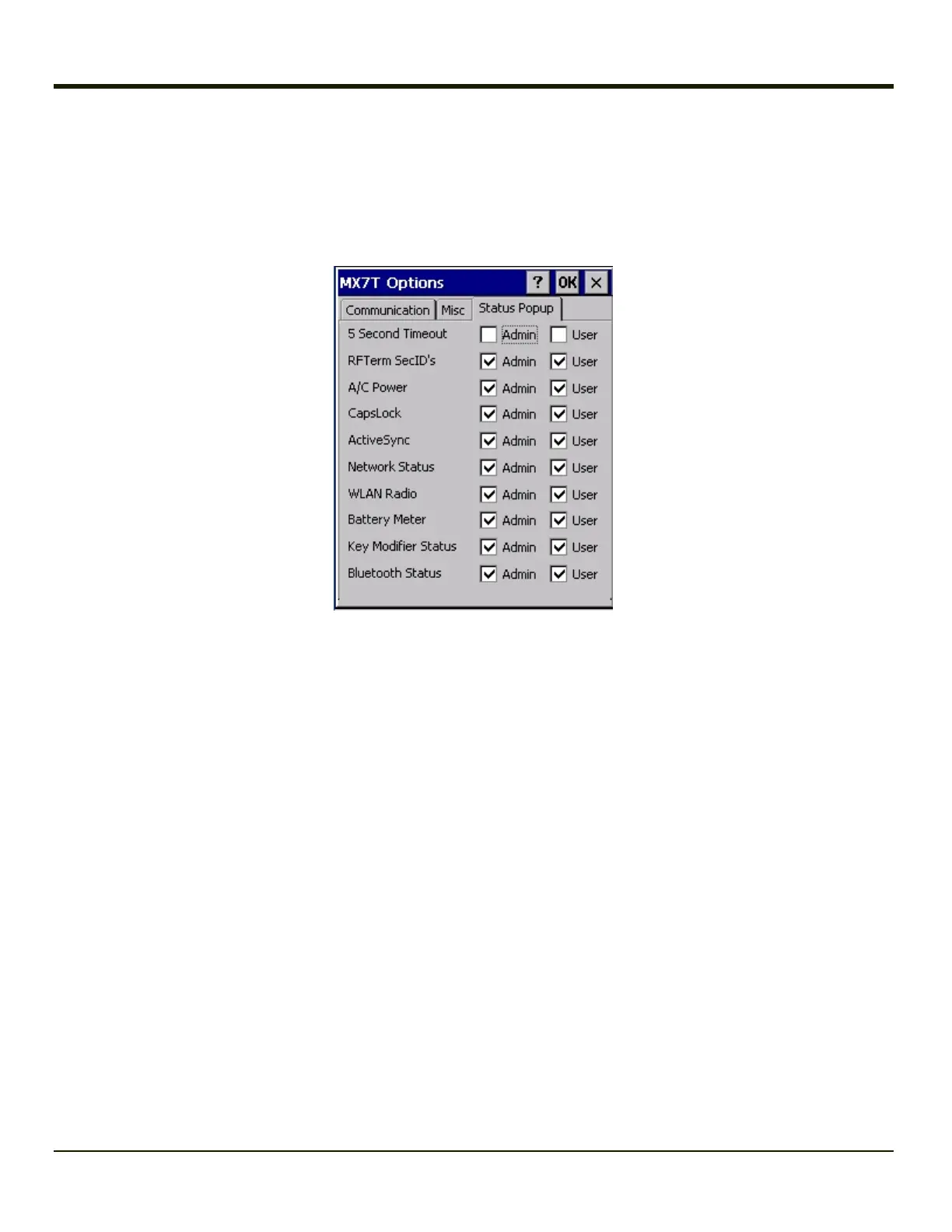 MX7T Options ? OK ×

Communication Misc Status Popup

5 Second Timeout Admin User
RFTerm SecID's Admin User
A/C Power Admin User
CapsLock Admin User
ActiveSync Admin User
Network Status Admin User
WLAN Radio Admin User
Battery Meter Admin User
Key Modifier Status Admin User
Bluetooth Status Admin User